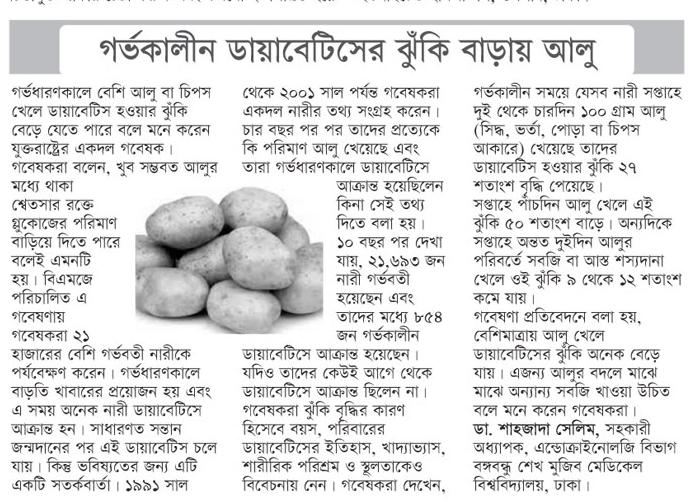 গর্ভকালীন ডায়াবেটিসের ঝুঁকি বাড়ায় আলু

গর্ভধারণকালে বেশি আলু বা চিপস খেলে ডায়াবেটিস হওয়ার ঝুঁকি বেড়ে যেতে পারে বলে মনে করেন যুক্তরাষ্ট্রের একদল গবেষক। গবেষকরা বলেন, খুব সম্ভবত আলুর মধ্যে থাকা শ্বেতসার রক্তে গ্লুকোজের পরিমাণ বাড়িয়ে দিতে পারে বলেই এমনটি হয়। বিএমজে পরিচালিত এ গবেষণায় গবেষকরা ২১ হাজারের বেশি গর্ভবতী নারীকে পর্যবেক্ষণ করেন। গর্ভধারণকালে বাড়তি খাবারের প্রয়োজন হয় এবং এ সময় অনেক নারী ডায়াবেটিসে আক্রান্ত হন। সাধারণত সন্তান জন্মদানের পর এই ডায়াবেটিস চলে যায়। কিন্তু ভবিষ্যতের জন্য এটি একটি সতর্কবার্তা। ১৯৯১ সাল থেকে ২০০১ সাল পর্যন্ত গবেষকরা একদল নারীর তথ্য সংগ্রহ করেন। চার বছর পর পর তাদের প্রত্যেকে কি পরিমাণ আলু খেয়েছে এবং তারা গর্ভধারণকালে ডায়াবেটিসে আক্রান্ত হয়েছিলেন কিনা সেই তথ্য দিতে বলা হয়। ১০ বছর পর দেখা যায়, ২১,৬৯৩ জন নারী গর্ভবতী হয়েছেন এবং তাদের মধ্যে ৮৫৪ জন গর্ভকালীন ডায়াবেটিসে আক্রান্ত হয়েছেন। যদিও তাদের কেউই আগে থেকে ডায়াবেটিসে আক্রান্ত ছিলেন না। গবেষকরা ঝুঁকি বৃদ্ধির কারণ হিসেবে বয়স, পরিবারের ডায়াবেটিসের ইতিহাস, খাদ্যাভ্যাস, শারীরিক পরিশ্রম ও স্থূলতাকেও বিবেচনায় নেন। গবেষকরা দেখেন, গর্ভকালীন সময়ে যেসব নারী সপ্তাহে দুই থেকে চারদিন ১০০ গ্রাম আলু (সিদ্ধ, ভর্তা, পোড়া বা চিপস আকারে) খেয়েছে তাদের ডায়াবেটিস হওয়ার ঝুঁকি ২৭ শতাংশ বৃদ্ধি পেয়েছে। সপ্তাহে পাঁচদিন আলু খেলে এই ঝুঁকি ৫০ শতাংশ বাড়ে। অন্যদিকে সপ্তাহে অন্তত দুইদিন আলুর পরিবর্তে সবজি বা আস্ত শস্যদানা খেলে ওই ঝুঁকি ৯ থেকে ১২ শতাংশ কমে যায়।

গবেষণা প্রতিবেদনে বলা হয়, বেশিমাত্রায় আলু খেলে ডায়াবেটিসের ঝুঁকি অনেক বেড়ে যায়। এজন্য আলুর বদলে মাঝে মাঝে অন্যান্য সবজি খাওয়া উচিত বলে মনে করেন গবেষকরা।

ডা. শাহজাদা সেলিম, সহকারী অধ্যাপক, এন্ডোক্রাইনোলজি বিভাগ বঙ্গবন্ধু শেখ মুজিব মেডিকেল বিশ্ববিদ্যালয়, ঢাকা।